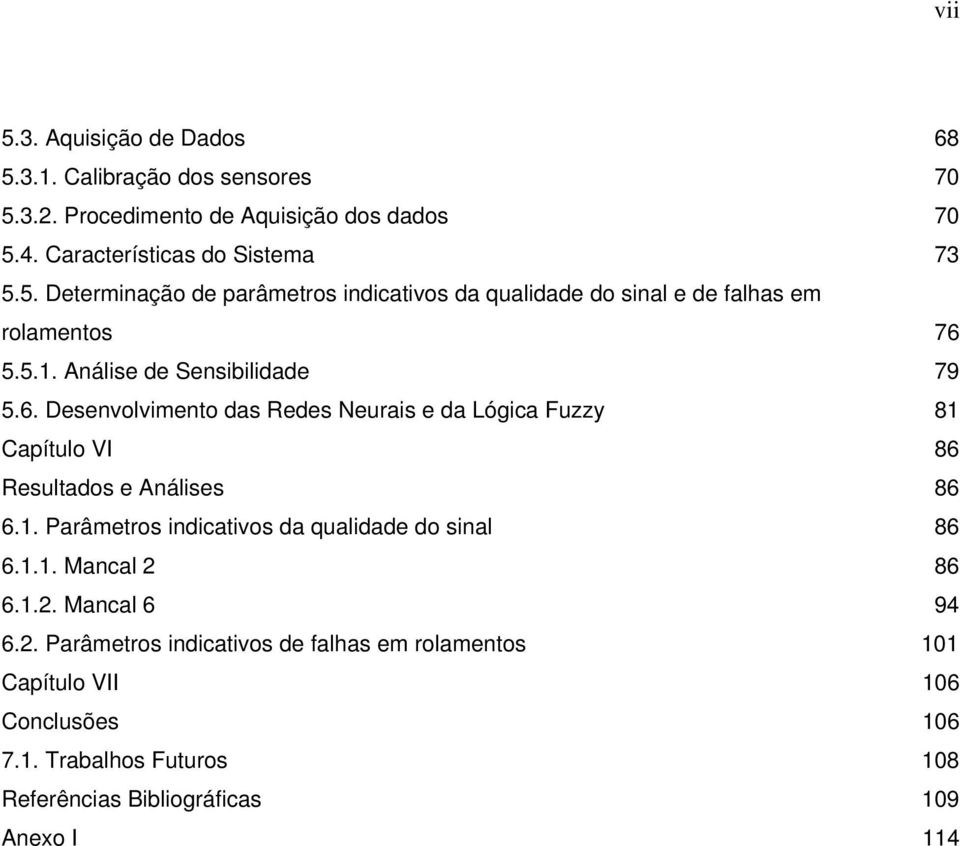 vii

5.3. Aquisição de Dados 68
5.3.1. Calibração dos sensores 70
5.3.2. Procedimento de Aquisição dos dados 70
5.4. Características do Sistema 73
5.5. Determinação de parâmetros indicativos da qualidade do sinal e de falhas em rolamentos 76
5.5.1. Análise de Sensibilidade 79
5.6. Desenvolvimento das Redes Neurais e da Lógica Fuzzy 81
Capítulo VI 86
Resultados e Análises 86
6.1. Parâmetros indicativos da qualidade do sinal 86
6.1.1. Mancal 2 86
6.1.2. Mancal 6 94
6.2. Parâmetros indicativos de falhas em rolamentos 101
Capítulo VII 106
Conclusões 106
7.1. Trabalhos Futuros 108
Referências Bibliográficas 109
Anexo I 114